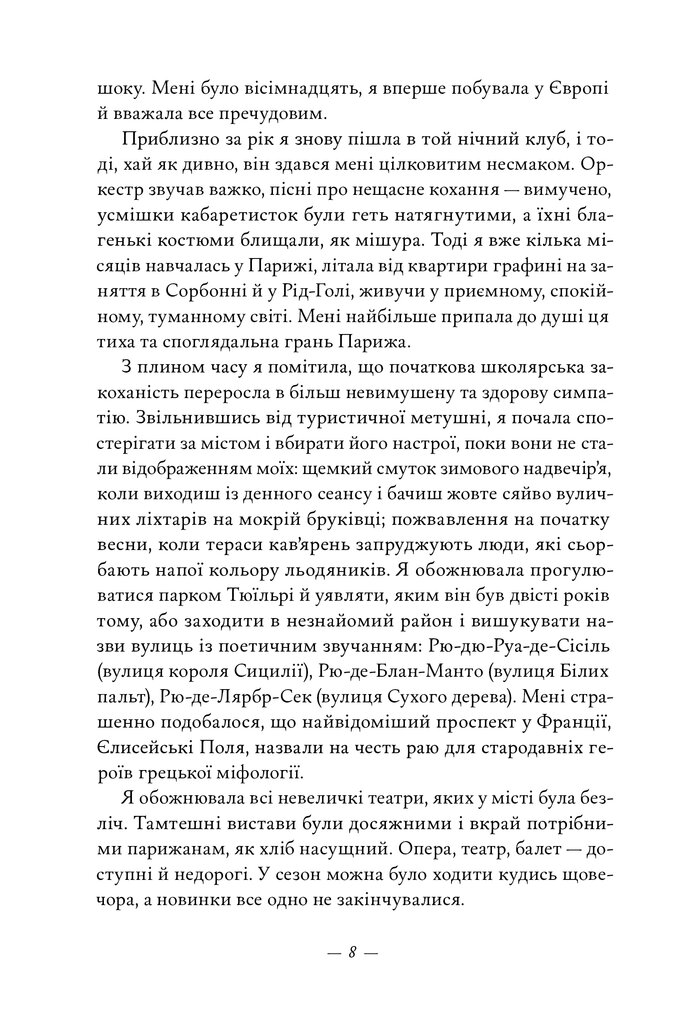 шоку. Мені було вісімнадцять, я вперше побувала у Європі й вважала все пречудовим.

Приблизно за рік я знову пішла в той нічний клуб, і тоді, хай як дивно, він здався мені цілковитим несмаком. Оркестр звучав важко, пісні про нещасне кохання — вимучено, усмішки кабаретисток були геть натягнутими, а їхні благенькі костюми блищали, як мішура. Тоді я вже кілька місяців навчалась у Парижі, літала від квартири графині на заняття в Сорбонні й у Рід-Голі, живучи у приємному, спокійному, туманному світі. Мені найбільше припала до душі ця тиха та споглядальна грань Парижа.

З плином часу я помітила, що початкова школярська закоханість переросла в більш невимушену та здорову симпатію. Звільнившись від туристичної метушні, я почала спостерігати за містом і вбирати його настрої, поки вони не стали відображенням моїх: щемкий смуток зимового надвечір'я, коли виходиш із денного сеансу і бачиш жовте сяйво вуличних ліхтарів на мокрій бруківці; пожвавлення на початку весни, коли тераси кав'ярень запруджують люди, які сьорбають напої кольору льодяників. Я обожнювала прогулюватися парком Тюїльрі й уявляти, яким він був двісті років тому, або заходити в незнайомий район і вишукувати назви вулиць із поетичним звучанням: Рю-дю-Руа-де-Сісіль (вулиця короля Сицилії), Рю-де-Блан-Манто (вулиця Білих пальт), Рю-де-Лярбр-Сек (вулиця Сухого дерева). Мені страшенно подобалося, що найвідоміший проспект у Франції, Єлисейські Поля, назвали на честь раю для стародавніх героїв грецької міфології.

Я обожнювала всі невеличкі театри, яких у місті була безліч. Тамтешні вистави були досяжними і вкрай потрібними парижанам, як хліб насущний. Опера, театр, балет — доступні й недорогі. У сезон можна було ходити кудись щовечора, а новинки все одно не закінчувалися.

— 8 —